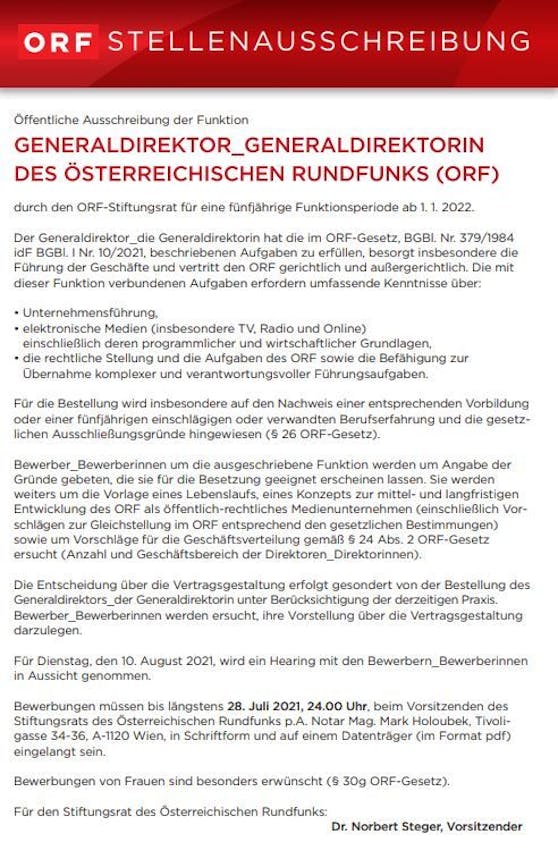 ORF STELLENAUSSCHREIBUNG

Öffentliche Ausschreibung der Funktion

GENERALDIREKTOR_GENERALDIREKTORIN DES ÖSTERREICHISCHEN RUNDFUNKS (ORF)

durch den ORF-Stiftungsrat für eine fünfjährige Funktionsperiode ab 1. 1. 2022.

Der Generaldirektor_die Generaldirektorin hat die im ORF-Gesetz, BGBl. Nr. 379/1984 idF BGBl. I Nr. 10/2021, beschriebenen Aufgaben zu erfüllen, besorgt insbesondere die Führung der Geschäfte und vertritt den ORF gerichtlich und außergerichtlich. Die mit dieser Funktion verbundenen Aufgaben erfordern umfassende Kenntnisse über:

• Unternehmensführung,
• elektronische Medien (insbesondere TV, Radio und Online) einschließlich deren programmlicher und wirtschaftlicher Grundlagen,
• die rechtliche Stellung und die Aufgaben des ORF sowie die Befähigung zur Übernahme komplexer und verantwortungsvoller Führungsaufgaben.

Für die Bestellung wird insbesondere auf den Nachweis einer entsprechenden Vorbildung oder einer fünfjährigen einschlägigen oder verwandten Berufserfahrung und die gesetzlichen Ausschließungsgründe hingewiesen (§ 26 ORF-Gesetz).

Bewerber_Bewerberinnen um die ausgeschriebene Funktion werden um Angabe der Gründe gebeten, die sie für die Besetzung geeignet erscheinen lassen. Sie werden weiters um die Vorlage eines Lebenslaufs, eines Konzepts zur mittel- und langfristigen Entwicklung des ORF als öffentlich-rechtliches Medienunternehmen (einschließlich Vorschlägen zur Gleichstellung im ORF entsprechend den gesetzlichen Bestimmungen) sowie um Vorschläge für die Geschäftsverteilung gemäß § 24 Abs. 2 ORF-Gesetz ersucht (Anzahl und Geschäftsbereich der Direktoren_Direktorinnen).

Die Entscheidung über die Vertragsgestaltung erfolgt gesondert von der Bestellung des Generaldirektors_der Generaldirektorin unter Berücksichtigung der derzeitigen Praxis. Bewerber_Bewerberinnen werden ersucht, ihre Vorstellung über die Vertragsgestaltung darzulegen.

Für Dienstag, den 10. August 2021, wird ein Hearing mit den Bewerbern_Bewerberinnen in Aussicht genommen.

Bewerbungen müssen bis längstens 28. Juli 2021, 24.00 Uhr, beim Vorsitzenden des Stiftungsrats des Österreichischen Rundfunks p.A. Notar Mag. Mark Holoubek, Tivoligasse 34-36, A-1120 Wien, in Schriftform und auf einem Datenträger (im Format pdf) eingelangt sein.

Bewerbungen von Frauen sind besonders erwünscht (§ 30g ORF-Gesetz).

Für den Stiftungsrat des Österreichischen Rundfunks:
Dr. Norbert Steger, Vorsitzender